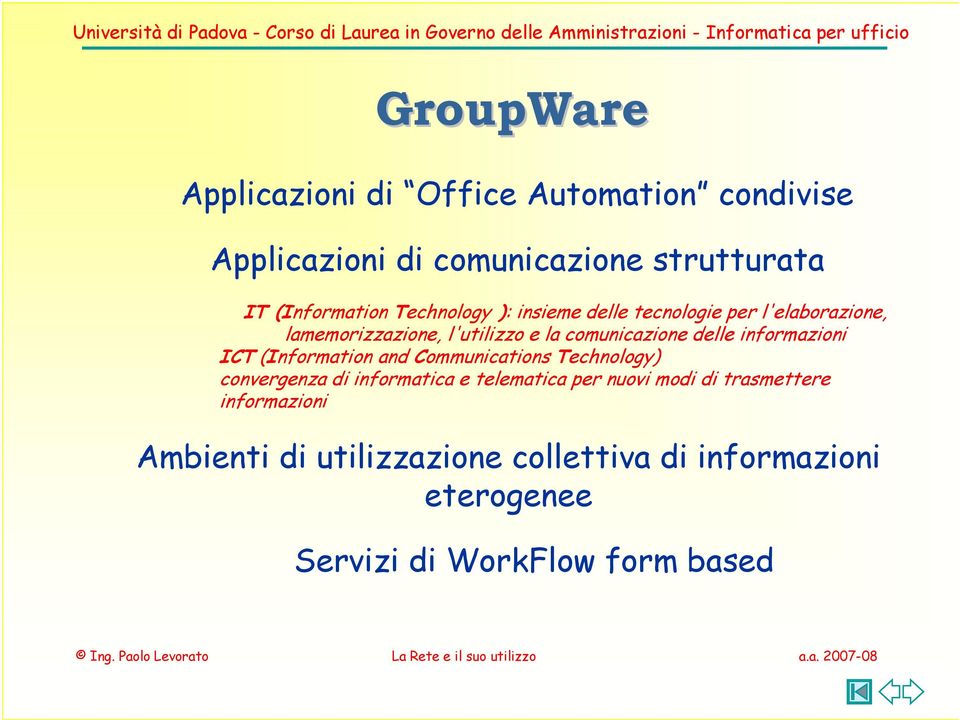 Università di Padova - Corso di Laurea in Governo delle Amministrazioni - Informatica per ufficio

GroupWare

Applicazioni di “Office Automation” condivise

Applicazioni di comunicazione strutturata

IT (Information Technology ): insieme delle tecnologie per l'elaborazione, lamemorizzazione, l'utilizzo e la comunicazione delle informazioni
ICT (Information and Communications Technology)
convergenza di informatica e telematica per nuovi modi di trasmettere informazioni

Ambienti di utilizzazione collettiva di informazioni eterogenee

Servizi di WorkFlow form based

© Ing. Paolo Levorato

La Rete e il suo utilizzo

a.a. 2007-08